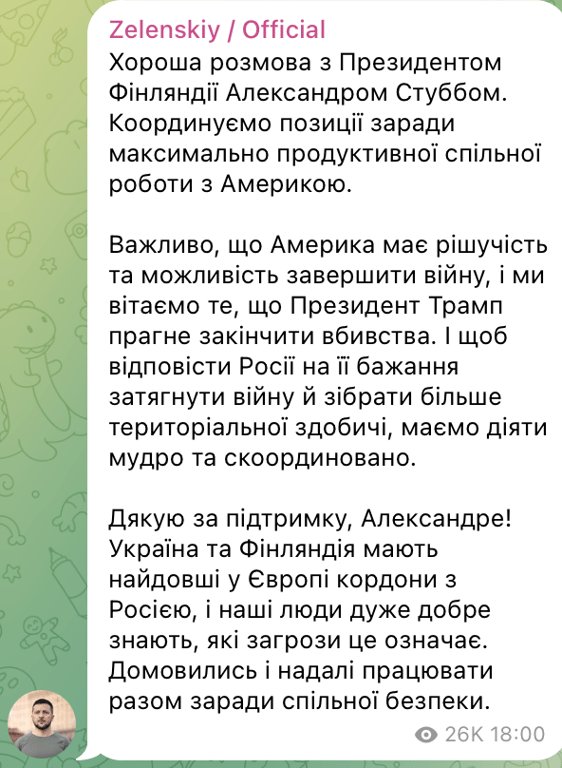 Zelenskiy / Official
Хороша розмова з Президентом Фінляндії Александром Стуббом. Координуємо позиції заради максимально продуктивної спільної роботи з Америкою.

Важливо, що Америка має рішучість та можливість завершити війну, і ми вітаємо те, що Президент Трамп прагне закінчити вбивства. І щоб відповісти Росії на її бажання затягнути війну й зібрати більше територіальної здобичі, маємо діяти мудро та скоординовано.

Дякую за підтримку, Александре! Україна та Фінляндія мають найдовші у Європі кордони з Росією, і наші люди дуже добре знають, які загрози це означає. Домовились і надалі працювати разом заради спільної безпеки.

26K 18:00